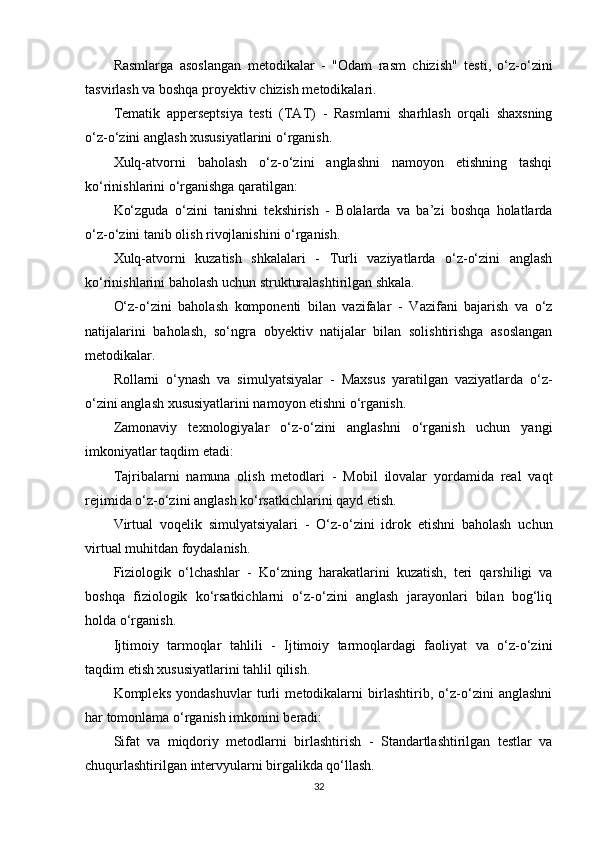 Rasmlarga asoslangan metodikalar - "Odam rasm chizish" testi, o‘z-o‘zini tasvirlash va boshqa proyektiv chizish metodikalari.

Tematik apperseptsiya testi (TAT) - Rasmlarni sharhlash orqali shaxsning o‘z-o‘zini anglash xususiyatlarini o‘rganish.

Xulq-atvorni baholash o‘z-o‘zini anglashni namoyon etishning tashqi ko‘rinishlarini o‘rganishga qaratilgan:

Ko‘zguda o‘zini tanishni tekshirish - Bolalarda va ba’zi boshqa holatlarda o‘z-o‘zini tanib olish rivojlanishini o‘rganish.

Xulq-atvorni kuzatish shkalalari - Turli vaziyatlarda o‘z-o‘zini anglash ko‘rinishlarini baholash uchun strukturalashtirilgan shkala.

O‘z-o‘zini baholash komponenti bilan vazifalar - Vazifani bajarish va o‘z natijalarini baholash, so‘ngra obyektiv natijalar bilan solishtirishga asoslangan metodikalar.

Rollarni o‘ynash va simulyatsiyalar - Maxsus yaratilgan vaziyatlarda o‘z-o‘zini anglash xususiyatlarini namoyon etishni o‘rganish.

Zamonaviy texnologiyalar o‘z-o‘zini anglashni o‘rganish uchun yangi imkoniyatlar taqdim etadi:

Tajribalarni namuna olish metodlari - Mobil ilovalar yordamida real vaqt rejimida o‘z-o‘zini anglash ko‘rsatkichlarini qayd etish.

Virtual voqelik simulyatsiyalari - O‘z-o‘zini idrok etishni baholash uchun virtual muhitdan foydalanish.

Fiziologik o‘lchashlar - Ko‘zning harakatlarini kuzatish, teri qarshiligi va boshqa fiziologik ko‘rsatkichlarni o‘z-o‘zini anglash jarayonlari bilan bog‘liq holda o‘rganish.

Ijtimoiy tarmoqlar tahlili - Ijtimoiy tarmoqlardagi faoliyat va o‘z-o‘zini taqdim etish xususiyatlarini tahlil qilish.

Kompleks yondashuvlar turli metodikalarni birlashtirib, o‘z-o‘zini anglashni har tomonlama o‘rganish imkonini beradi:

Sifat va miqdoriy metodlarni birlashtirish - Standartlashtirilgan testlar va chuqurlashtirilgan intervyularni birgalikda qo‘llash.

32